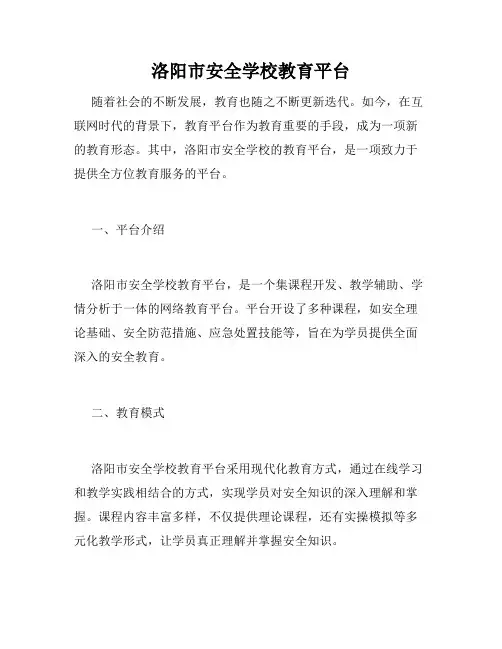 洛阳市安全学校教育平台

随着社会的不断发展，教育也随之不断更新迭代。如今，在互联网时代的背景下，教育平台作为教育重要的手段，成为一项新的教育形态。其中，洛阳市安全学校的教育平台，是一项致力于提供全方位教育服务的平台。

一、平台介绍

洛阳市安全学校教育平台，是一个集课程开发、教学辅助、学情分析于一体的网络教育平台。平台开设了多种课程，如安全理论基础、安全防范措施、应急处置技能等，旨在为学员提供全面深入的安全教育。

二、教育模式

洛阳市安全学校教育平台采用现代化教育方式，通过在线学习和教学实践相结合的方式，实现学员对安全知识的深入理解和掌握。课程内容丰富多样，不仅提供理论课程，还有实操模拟等多元化教学形式，让学员真正理解并掌握安全知识。